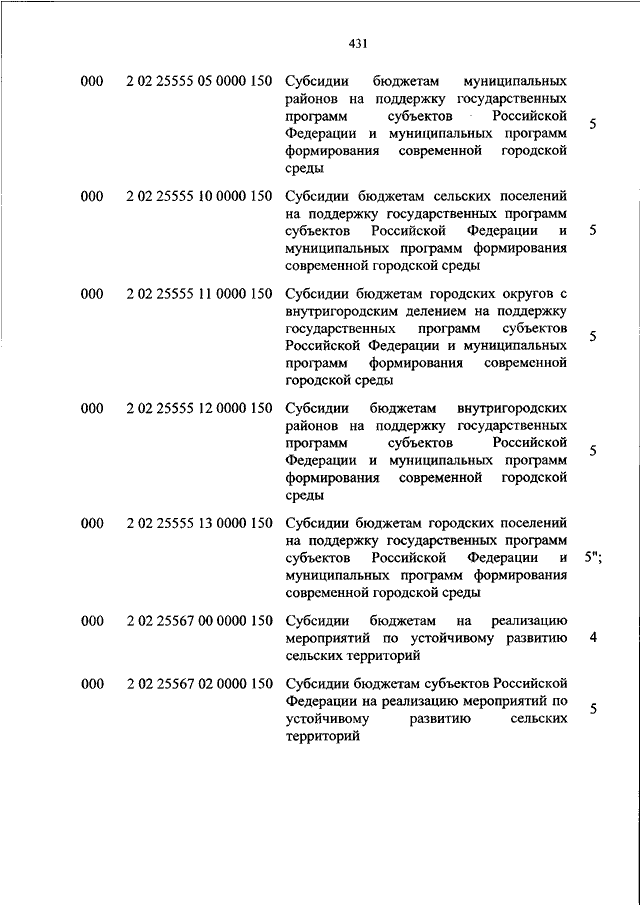 431

| | | | |
|---|---|---|---|
| 000 | 2 02 25555 05 0000 150 | Субсидии бюджетам муниципальных районов на поддержку государственных программ субъектов Российской Федерации и муниципальных программ формирования современной городской среды | 5 |
| 000 | 2 02 25555 10 0000 150 | Субсидии бюджетам сельских поселений на поддержку государственных программ субъектов Российской Федерации и муниципальных программ формирования современной городской среды | 5 |
| 000 | 2 02 25555 11 0000 150 | Субсидии бюджетам городских округов с внутригородским делением на поддержку государственных программ субъектов Российской Федерации и муниципальных программ формирования современной городской среды | 5 |
| 000 | 2 02 25555 12 0000 150 | Субсидии бюджетам внутригородских районов на поддержку государственных программ субъектов Российской Федерации и муниципальных программ формирования современной городской среды | 5 |
| 000 | 2 02 25555 13 0000 150 | Субсидии бюджетам городских поселений на поддержку государственных программ субъектов Российской Федерации и муниципальных программ формирования современной городской среды | 5"; |
| 000 | 2 02 25567 00 0000 150 | Субсидии бюджетам на реализацию мероприятий по устойчивому развитию сельских территорий | 4 |
| 000 | 2 02 25567 02 0000 150 | Субсидии бюджетам субъектов Российской Федерации на реализацию мероприятий по устойчивому развитию сельских территорий | 5 |